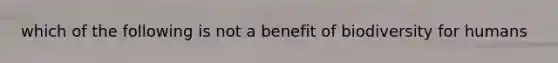 which of the following is not a benefit of biodiversity for humans